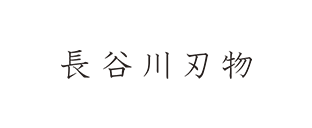 長谷川刃物